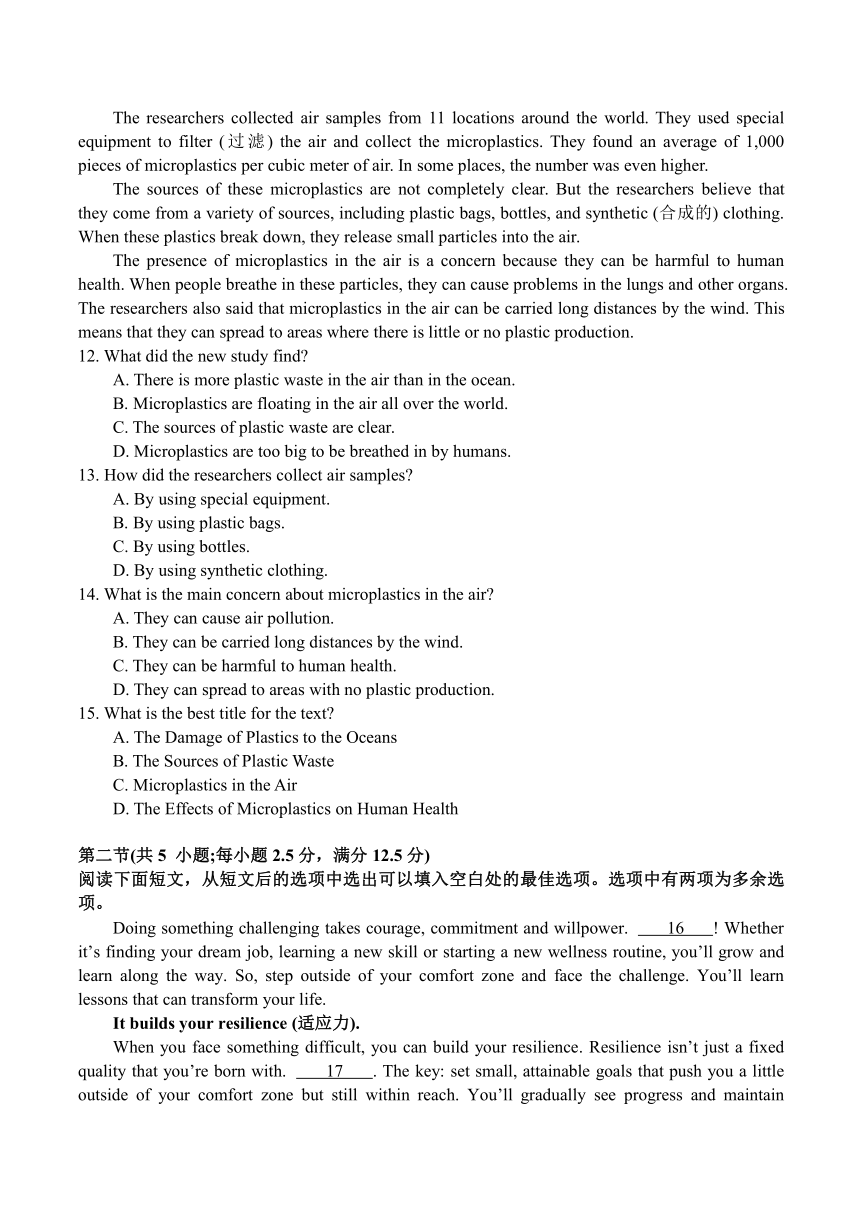 The researchers collected air samples from 11 locations around the world. They used special equipment to filter (过滤) the air and collect the microplastics. They found an average of 1,000 pieces of microplastics per cubic meter of air. In some places, the number was even higher.

The sources of these microplastics are not completely clear. But the researchers believe that they come from a variety of sources, including plastic bags, bottles, and synthetic (合成的) clothing. When these plastics break down, they release small particles into the air.

The presence of microplastics in the air is a concern because they can be harmful to human health. When people breathe in these particles, they can cause problems in the lungs and other organs. The researchers also said that microplastics in the air can be carried long distances by the wind. This means that they can spread to areas where there is little or no plastic production.

12. What did the new study find?
A. There is more plastic waste in the air than in the ocean.
B. Microplastics are floating in the air all over the world.
C. The sources of plastic waste are clear.
D. Microplastics are too big to be breathed in by humans.

13. How did the researchers collect air samples?
A. By using special equipment.
B. By using plastic bags.
C. By using bottles.
D. By using synthetic clothing.

14. What is the main concern about microplastics in the air?
A. They can cause air pollution.
B. They can be carried long distances by the wind.
C. They can be harmful to human health.
D. They can spread to areas with no plastic production.

15. What is the best title for the text?
A. The Damage of Plastics to the Oceans
B. The Sources of Plastic Waste
C. Microplastics in the Air
D. The Effects of Microplastics on Human Health

第二节(共 5 小题;每小题 2.5 分，满分 12.5 分)
阅读下面短文，从短文后的选项中选出可以填入空白处的最佳选项。选项中有两项为多余选项。

Doing something challenging takes courage, commitment and willpower. ____16____! Whether it’s finding your dream job, learning a new skill or starting a new wellness routine, you’ll grow and learn along the way. So, step outside of your comfort zone and face the challenge. You’ll learn lessons that can transform your life.

It builds your resilience (适应力).

When you face something difficult, you can build your resilience. Resilience isn’t just a fixed quality that you’re born with. ____17____. The key: set small, attainable goals that push you a little outside of your comfort zone but still within reach. You’ll gradually see progress and maintain